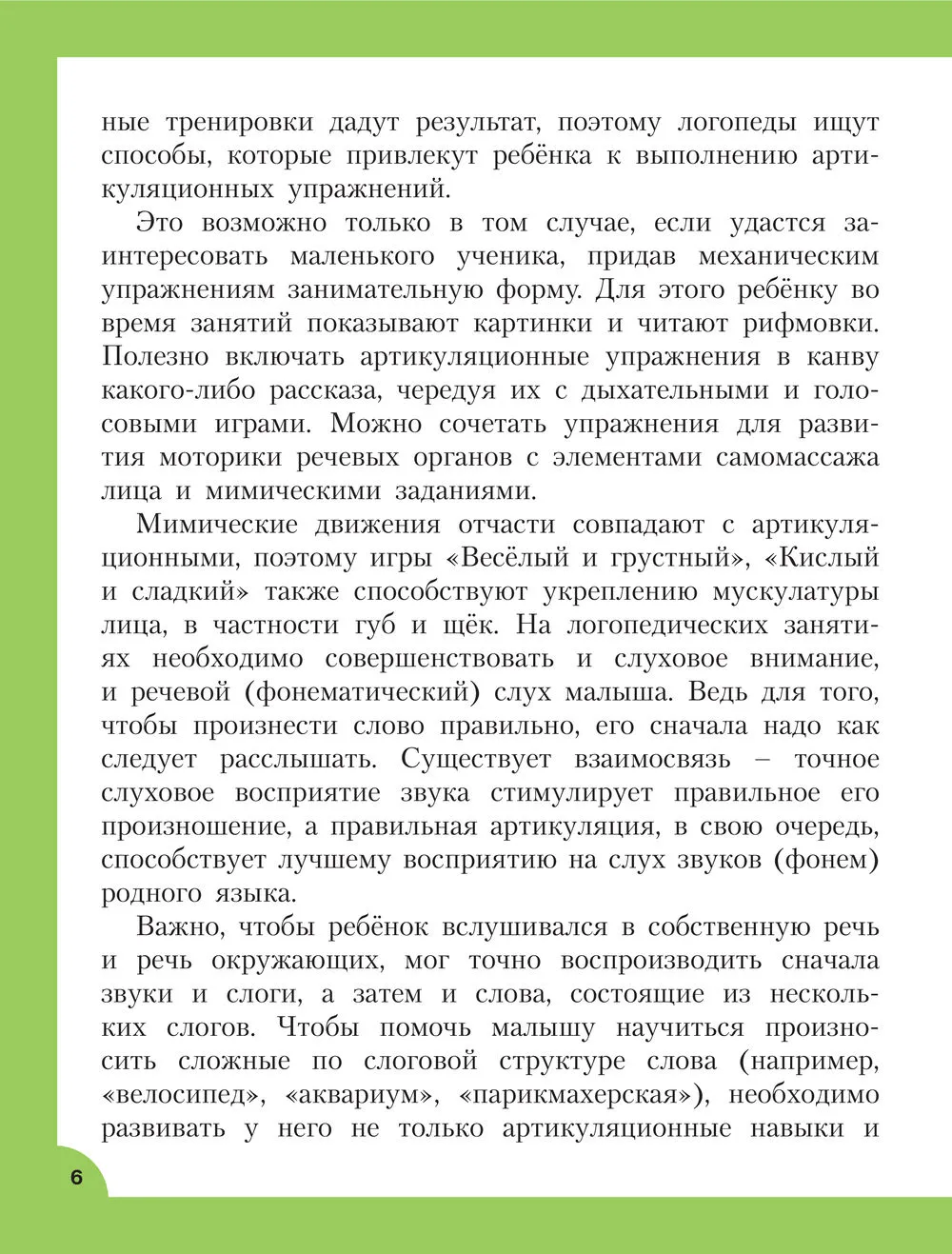 ные тренировки дадут результат, поэтому логопеды ищут способы, которые привлекут ребёнка к выполнению артикуляционных упражнений.

Это возможно только в том случае, если удастся заинтересовать маленького ученика, придав механическим упражнениям занимательную форму. Для этого ребёнку во время занятий показывают картинки и читают рифмовки. Полезно включать артикуляционные упражнения в канву какого-либо рассказа, чередуя их с дыхательными и голосовыми играми. Можно сочетать упражнения для развития моторики речевых органов с элементами самомассажа лица и мимическими заданиями.

Мимические движения отчасти совпадают с артикуляционными, поэтому игры «Весёлый и грустный», «Кислый и сладкий» также способствуют укреплению мускулатуры лица, в частности губ и щёк. На логопедических занятиях необходимо совершенствовать и слуховое внимание, и речевой (фонематический) слух малыша. Ведь для того, чтобы произнести слово правильно, его сначала надо как следует расслышать. Существует взаимосвязь – точное слуховое восприятие звука стимулирует правильное его произношение, а правильная артикуляция, в свою очередь, способствует лучшему восприятию на слух звуков (фонем) родного языка.

Важно, чтобы ребёнок вслушивался в собственную речь и речь окружающих, мог точно воспроизводить сначала звуки и слоги, а затем и слова, состоящие из нескольких слогов. Чтобы помочь малышу научиться произносить сложные по слоговой структуре слова (например, «велосипед», «аквариум», «парикмахерская»), необходимо развивать у него не только артикуляционные навыки и

6